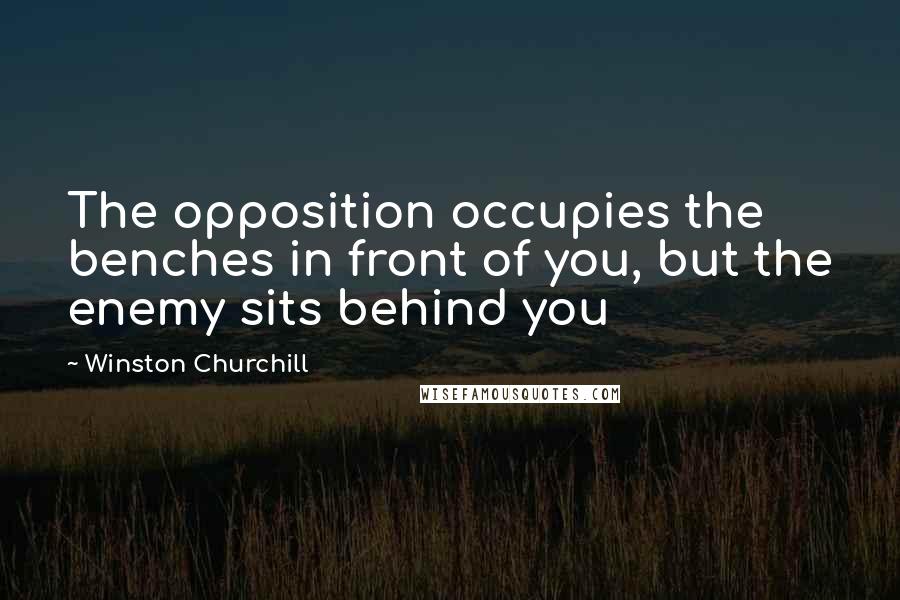 The opposition occupies the benches in front of you, but the enemy sits behind you

~ Winston Churchill

WISEFAMOUSQUOTES.COM